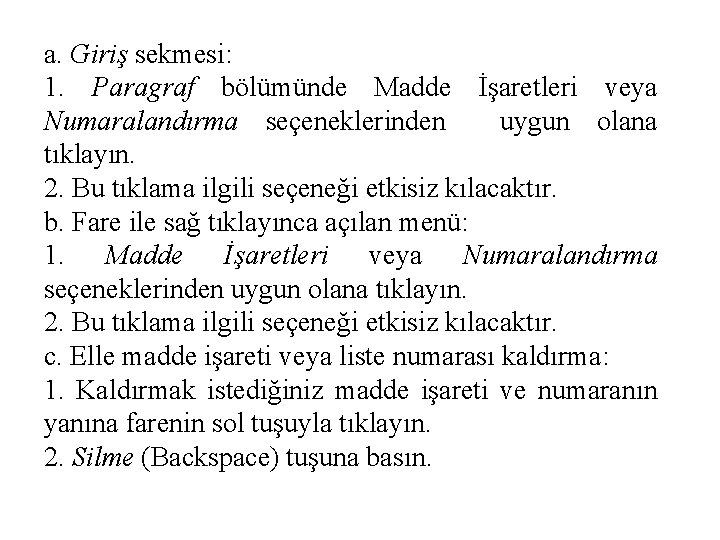 a. Giriş sekmesi:
1. Paragraf bölümünde Madde İşaretleri veya Numaralandırma seçeneklerinden uygun olana tıklayın.
2. Bu tıklama ilgili seçeneği etkisiz kılacaktır.
b. Fare ile sağ tıklayınca açılan menü:
1. Madde İşaretleri veya Numaralandırma seçeneklerinden uygun olana tıklayın.
2. Bu tıklama ilgili seçeneği etkisiz kılacaktır.
c. Elle madde işareti veya liste numarası kaldırma:
1. Kaldırmak istediğiniz madde işareti ve numaranın yanına farenin sol tuşuyla tıklayın.
2. Silme (Backspace) tuşuna basın.